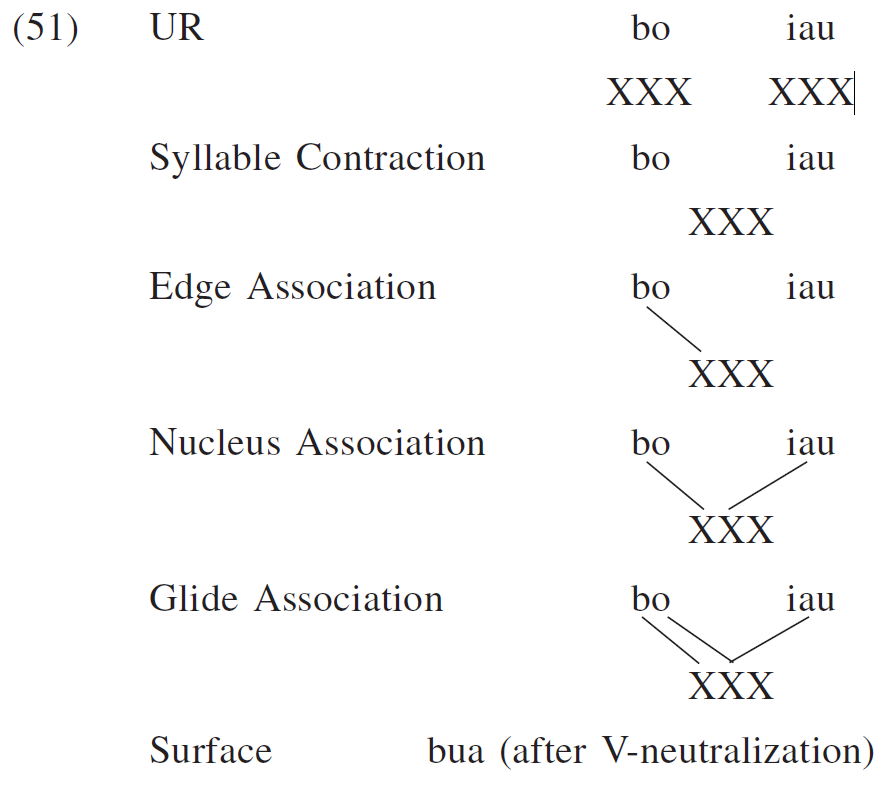 (51) UR bo iau

XXX XXX

Syllable Contraction bo iau

XXX

Edge Association bo iau

XXX

Nucleus Association bo iau

XXX

Glide Association bo iau

XXX

Surface bua (after V-neutralization)